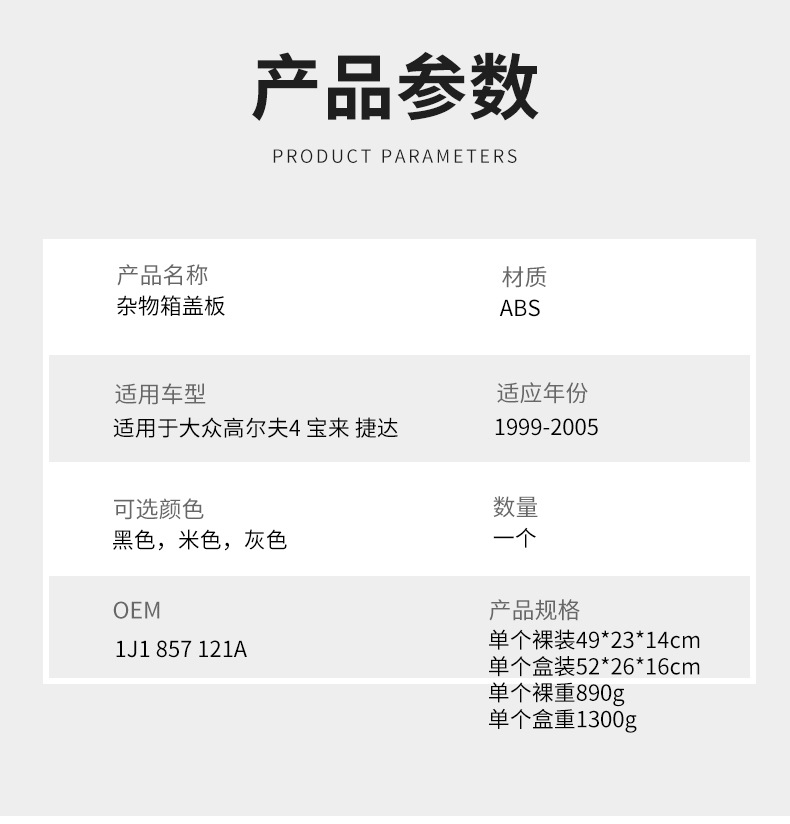 产品参数

PRODUCT PARAMETERS

产品名称
杂物箱盖板

材质
ABS

适用车型
适用于大众高尔夫4 宝来 捷达

适应年份
1999-2005

可选颜色
黑色，米色，灰色

数量
一个

OEM
1J1 857 121A

产品规格
单个裸装49*23*14cm
单个盒装52*26*16cm
单个裸重890g
单个盒重1300g